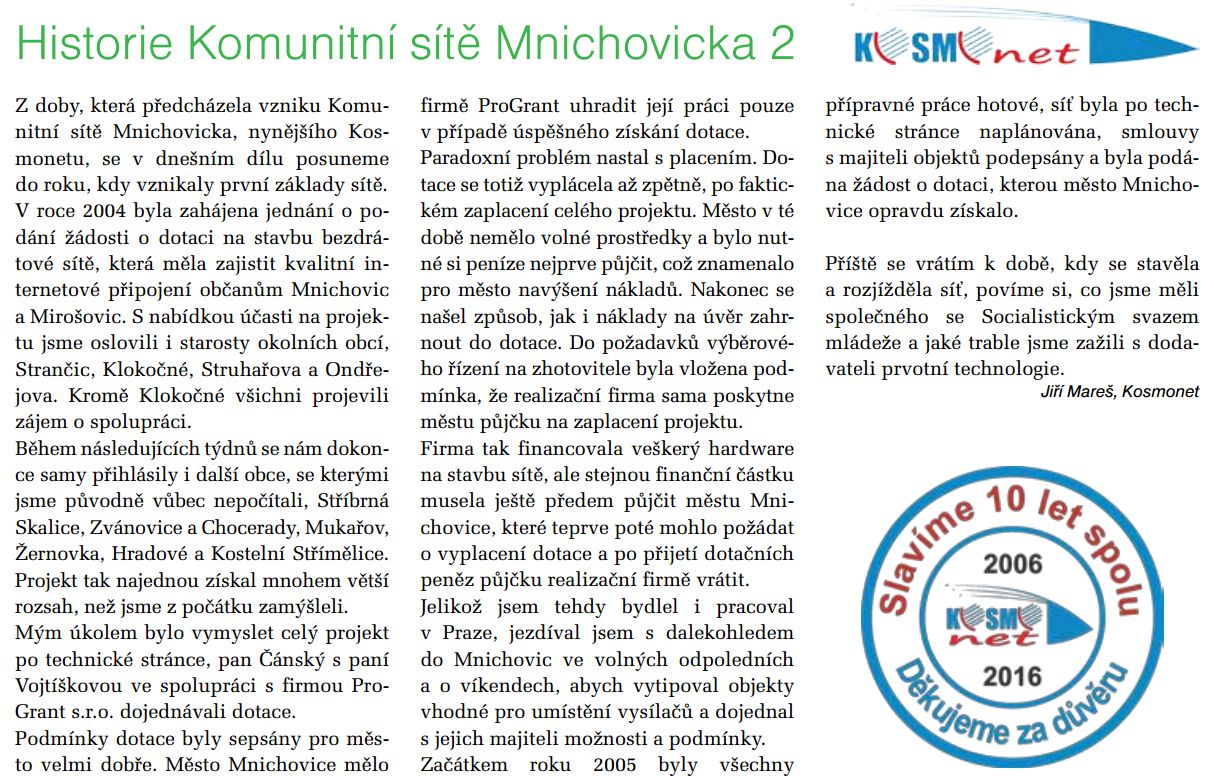 Historie Komunitní sítě Mnichovicka 2

KOSMOnet

Z doby, která předcházela vzniku Komunitní sítě Mnichovicka, nynějšího Kosmonetu, se v dnešním dílu posuneme do roku, kdy vznikaly první základy sítě. V roce 2004 byla zahájena jednání o podání žádosti o dotaci na stavbu bezdrátové sítě, která měla zajistit kvalitní internetové připojení občanům Mnichovic a Mirošovic. S nabídkou účasti na projektu jsme oslovili i starosty okolních obcí, Strančic, Klokočné, Struhařova a Ondřejova. Kromě Klokočné všichni projevili zájem o spolupráci.

Během následujících týdnů se nám dokonce samy přihlásily i další obce, se kterými jsme původně vůbec nepočítali, Stříbrná Skalice, Zvánovice a Chocerady, Mukařov, Žernovka, Hradové a Kostelní Střímělice. Projekt tak najednou získal mnohem větší rozsah, než jsme z počátku zamýšleli.

Mým úkolem bylo vymyslet celý projekt po technické stránce, pan Čánský s paní Vojtíškovou ve spolupráci s firmou ProGrant s.r.o. dojednávali dotace.

Podmínky dotace byly sepsány pro město velmi dobře. Město Mnichovice mělo firmě ProGrant uhradit její práci pouze v případě úspěšného získání dotace.

Paradoxní problém nastal s placením. Dotace se totiž vyplácela až zpětně, po faktickém zaplacení celého projektu. Město v té době nemělo volné prostředky a bylo nutné si peníze nejprve půjčit, což znamenalo pro město navýšení nákladů. Nakonec se našel způsob, jak i náklady na úvěr zahrnout do dotace. Do požadavků výběrového řízení na zhotovitele byla vložena podmínka, že realizační firma sama poskytne městu půjčku na zaplacení projektu.

Firma tak financovala veškerý hardware na stavbu sítě, ale stejnou finanční částku musela ještě předem půjčit městu Mnichovice, které teprve poté mohlo požádat o vyplacení dotace a po přijetí dotačních peněz půjčku realizační firmě vrátit.

Jelikož jsem tehdy bydlel i pracoval v Praze, jezdíval jsem s dalekohledem do Mnichovic ve volných odpoledních a o víkendech, abych vytipoval objekty vhodné pro umístění vysílačů a dojednal s jejich majiteli možnosti a podmínky.

Začátkem roku 2005 byly všechny přípravné práce hotové, síť byla po technické stránce naplánována, smlouvy s majiteli objektů podepsány a byla podána žádost o dotaci, kterou město Mnichovice opravdu získalo.

Příště se vrátím k době, kdy se stavěla a rozjížděla síť, povíme si, co jsme měli společného se Socialistickým svazem mládeže a jaké trable jsme zažili s dodavateli prvotní technologie.

Jiří Mareš, Kosmonet

Slavíme 10 let spolu
2006
KOSMOnet
2016
Děkujeme za důvěru